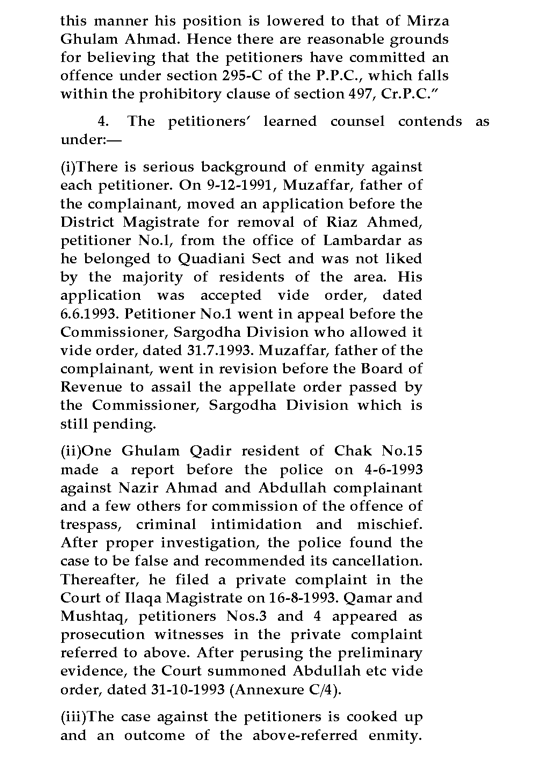 this manner his position is lowered to that of Mirza Ghulam Ahmad. Hence there are reasonable grounds for believing that the petitioners have committed an offence under section 295-C of the P.P.C., which falls within the prohibitory clause of section 497, Cr.P.C."

4. The petitioners' learned counsel contends as under:—

(i)There is serious background of enmity against each petitioner. On 9-12-1991, Muzaffar, father of the complainant, moved an application before the District Magistrate for removal of Riaz Ahmed, petitioner No.l, from the office of Lambardar as he belonged to Quadiani Sect and was not liked by the majority of residents of the area. His application was accepted vide order, dated 6.6.1993. Petitioner No.1 went in appeal before the Commissioner, Sargodha Division who allowed it vide order, dated 31.7.1993. Muzaffar, father of the complainant, went in revision before the Board of Revenue to assail the appellate order passed by the Commissioner, Sargodha Division which is still pending.

(ii)One Ghulam Qadir resident of Chak No.15 made a report before the police on 4-6-1993 against Nazir Ahmad and Abdullah complainant and a few others for commission of the offence of trespass, criminal intimidation and mischief. After proper investigation, the police found the case to be false and recommended its cancellation. Thereafter, he filed a private complaint in the Court of Ilaqa Magistrate on 16-8-1993. Qamar and Mushtaq, petitioners Nos.3 and 4 appeared as prosecution witnesses in the private complaint referred to above. After perusing the preliminary evidence, the Court summoned Abdullah etc vide order, dated 31-10-1993 (Annexure C/4).

(iii)The case against the petitioners is cooked up and an outcome of the above-referred enmity.